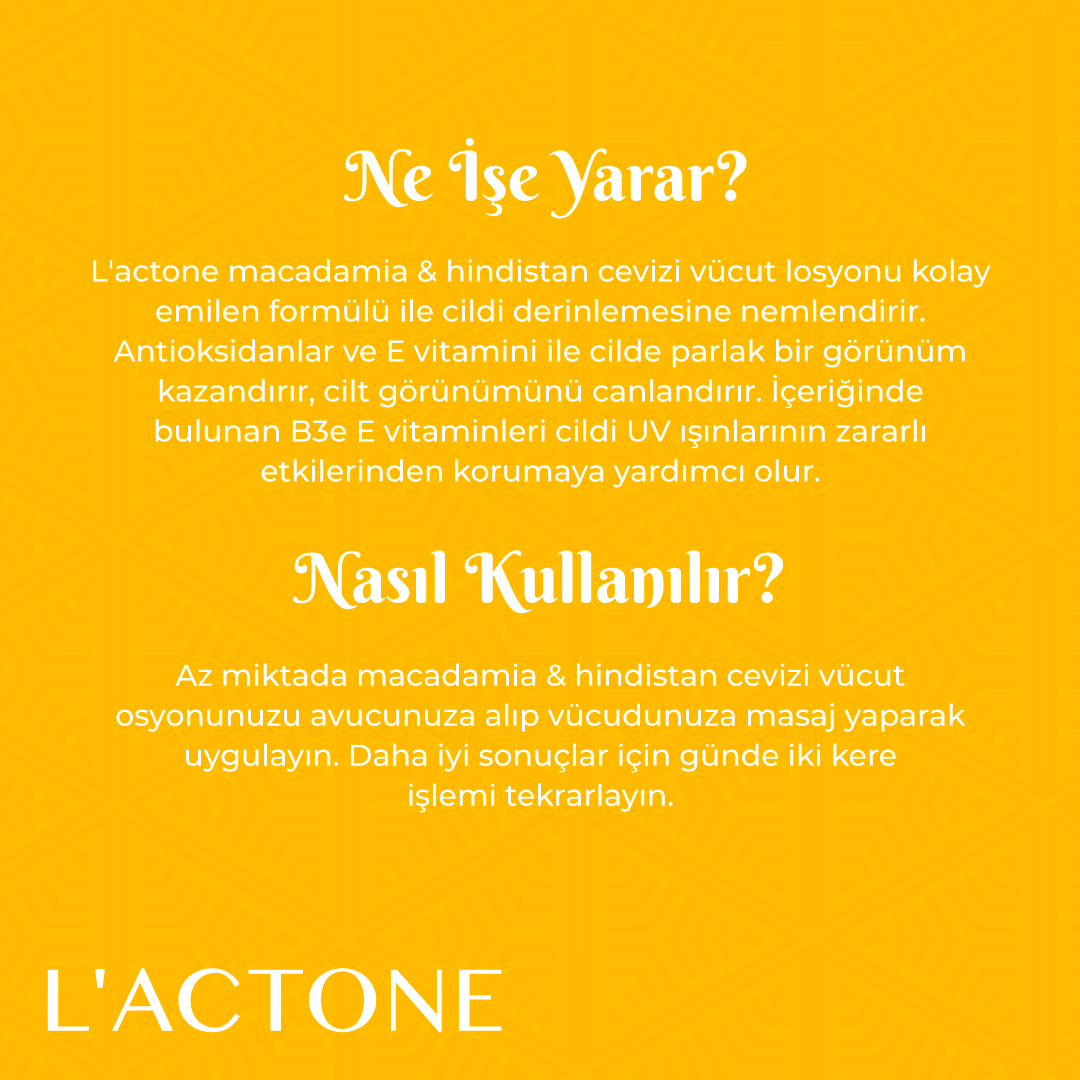 Ne İşe Yarar?

L'actone macadamia & hindistan cevizi vücut losyonu kolay emilen formülü ile cildi derinlemesine nemlendirir. Antioksidanlar ve E vitamini ile cilde parlak bir görünüm kazandırır, cilt görünümünü canlandırır. İçeriğinde bulunan B3e E vitaminleri cildi UV ışınlarının zararlı etkilerinden korumaya yardımcı olur.

Nasıl Kullanılır?

Az miktada macadamia & hindistan cevizi vücut osyonunuzu avucunuza alıp vücudunuza masaj yaparak uygulayın. Daha iyi sonuçlar için günde iki kere işlemi tekrarlayın.

L'ACTONE